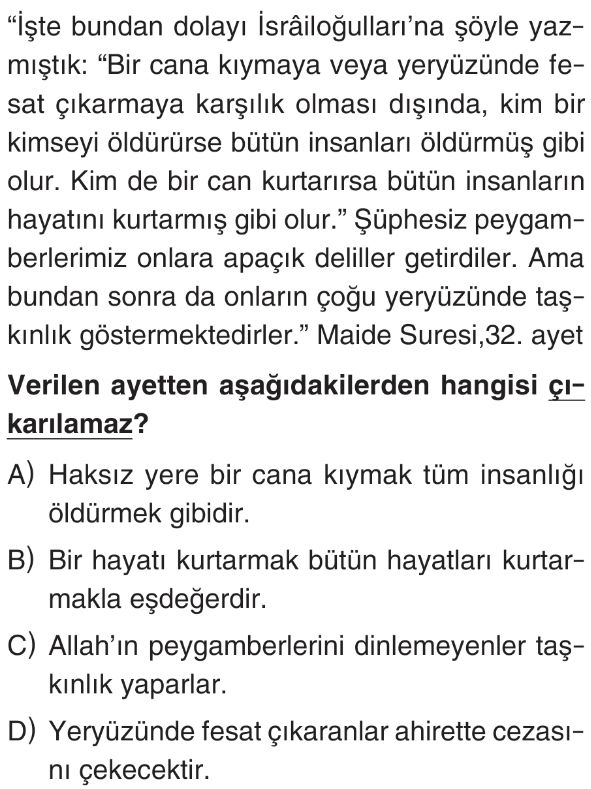 “İşte bundan dolayı İsrâiloğulları’na şöyle yazmıştık: “Bir cana kıymaya veya yeryüzünde fesat çıkarmaya karşılık olması dışında, kim bir kimseyi öldürürse bütün insanları öldürmüş gibi olur. Kim de bir can kurtarırsa bütün insanların hayatını kurtarmış gibi olur.” Şüphesiz peygamberlerimiz onlara apaçık deliller getirdiler. Ama bundan sonra da onların çoğu yeryüzünde taşkınlık göstermektedirler.” Maide Suresi,32. ayet

Verilen ayetten aşağıdakilerden hangisi çıkarılamaz?

A) Haksız yere bir cana kıymak tüm insanlığı öldürmek gibidir.

B) Bir hayatı kurtarmak bütün hayatları kurtarmakla eşdeğerdir.

C) Allah’ın peygamberlerini dinlemeyenler taşkınlık yaparlar.

D) Yeryüzünde fesat çıkaranlar ahirette cezasını çekecektir.